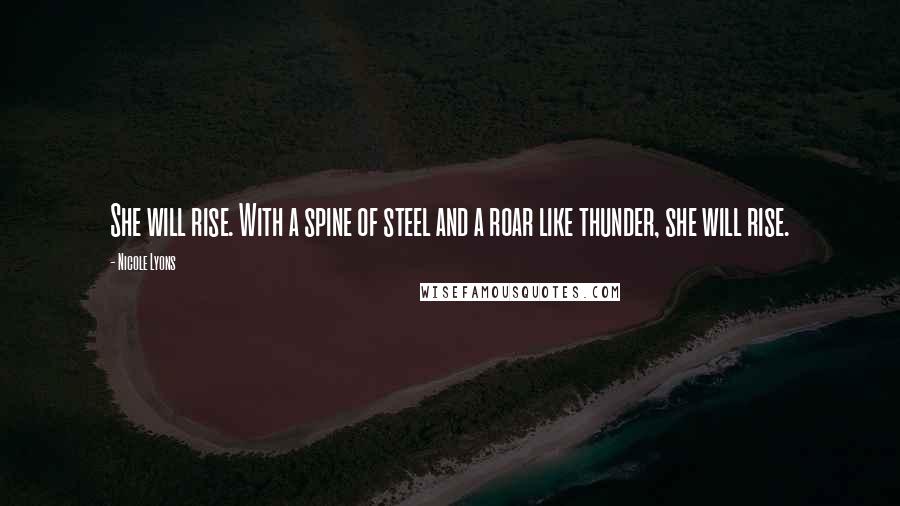 She will rise. With a spine of steel and a roar like thunder, she will rise.

- Nicole Lyons

WISEFAMOUSQUOTES.COM